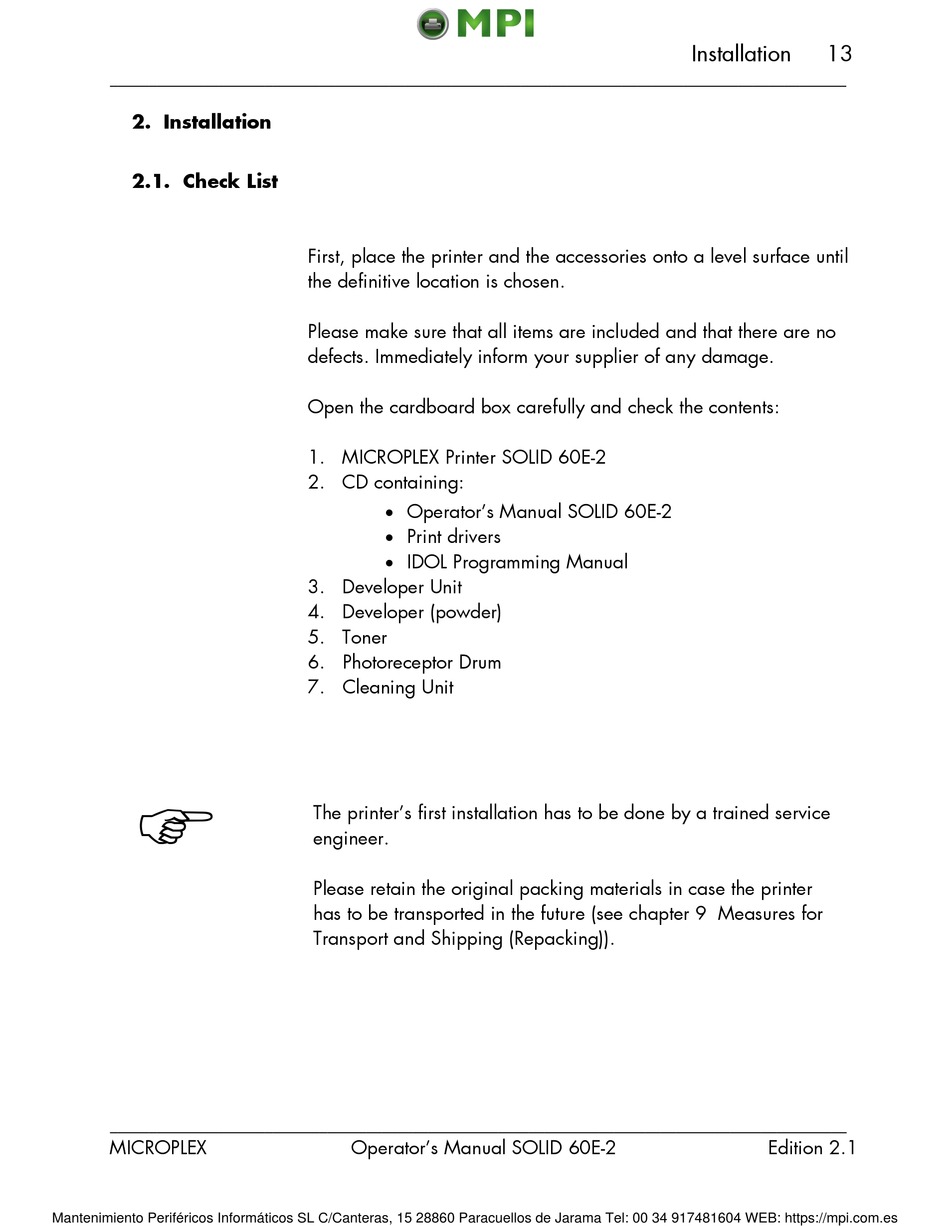 MPI

Installation 13

2. Installation

2.1. Check List

First, place the printer and the accessories onto a level surface until the definitive location is chosen.

Please make sure that all items are included and that there are no defects. Immediately inform your supplier of any damage.

Open the cardboard box carefully and check the contents:

1. MICROPLEX Printer SOLID 60E-2
2. CD containing:
 • Operator's Manual SOLID 60E-2
 • Print drivers
 • IDOL Programming Manual
3. Developer Unit
4. Developer (powder)
5. Toner
6. Photoreceptor Drum
7. Cleaning Unit

The printer's first installation has to be done by a trained service engineer.

Please retain the original packing materials in case the printer has to be transported in the future (see chapter 9 Measures for Transport and Shipping (Repacking)).

MICROPLEX Operator's Manual SOLID 60E-2 Edition 2.1

Mantenimiento Periféricos Informáticos SL C/Canteras, 15 28860 Paracuellos de Jarama Tel: 00 34 917481604 WEB: https://mpi.com.es